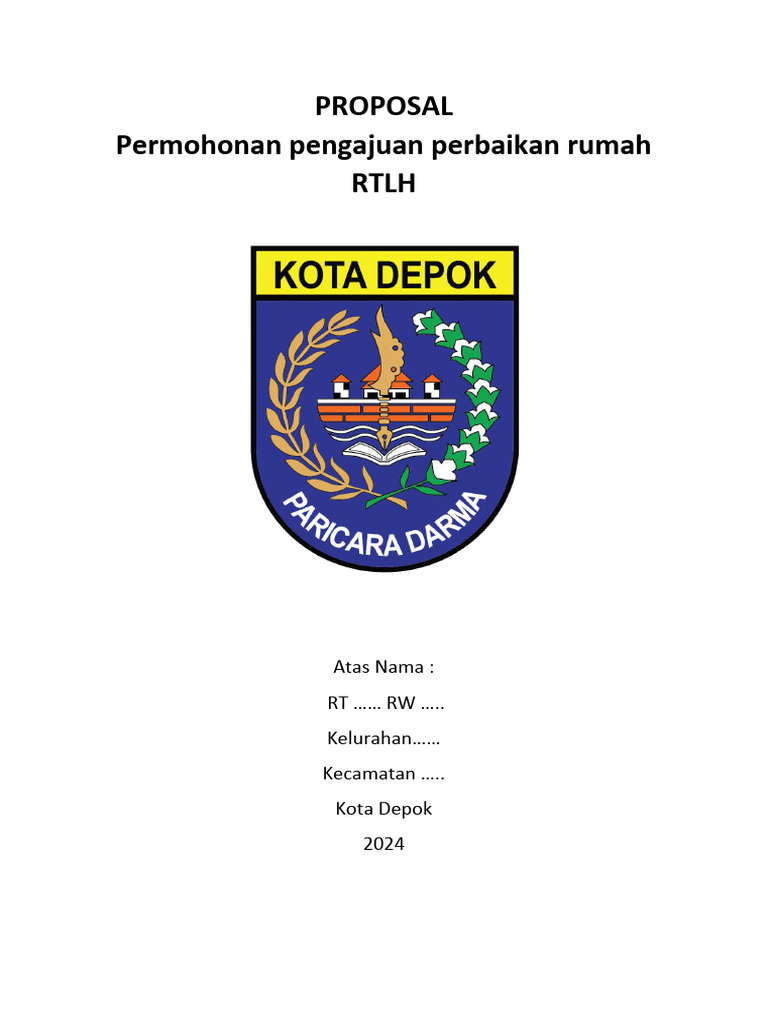 PROPOSAL
Permohonan pengajuan perbaikan rumah
RTLH

KOTA DEPOK

PARICARA DARMA

Atas Nama :

RT …… RW …..

Kelurahan……

Kecamatan …..

Kota Depok

2024